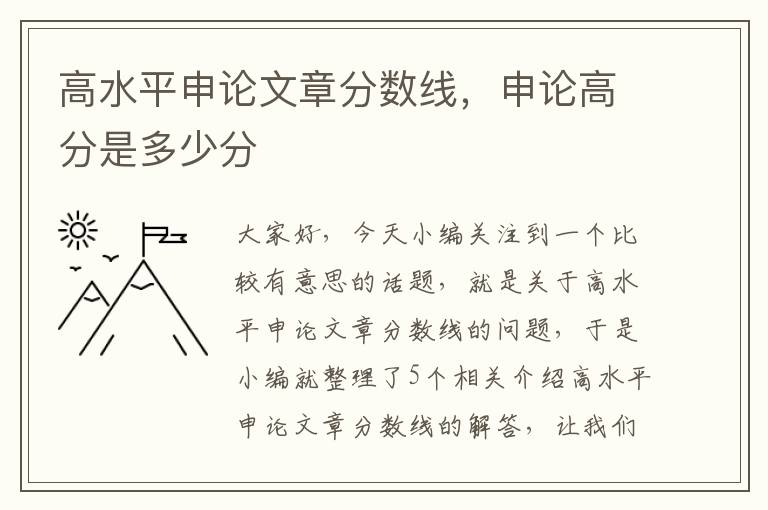 高水平申论文章分数线，申论高分是多少分

大家好，今天小编关注到一个比较有意思的话题，就是关于高水平申论文章分数线的问题，于是小编就整理了5个相关介绍高水平申论文章分数线的解答，让我们